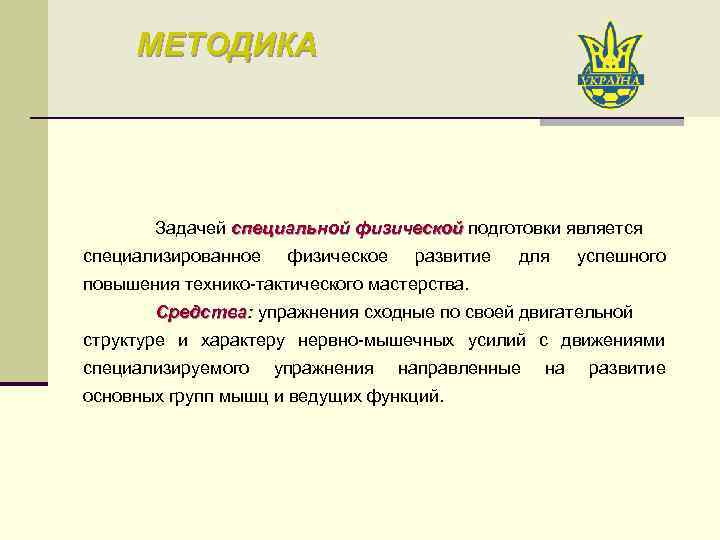 МЕТОДИКА

УКРАЇНА

Задачей специальной физической подготовки является специализированное физическое развитие для успешного повышения технико-тактического мастерства.

Средства: упражнения сходные по своей двигательной структуре и характеру нервно-мышечных усилий с движениями специализируемого упражнения направленные на развитие основных групп мышц и ведущих функций.